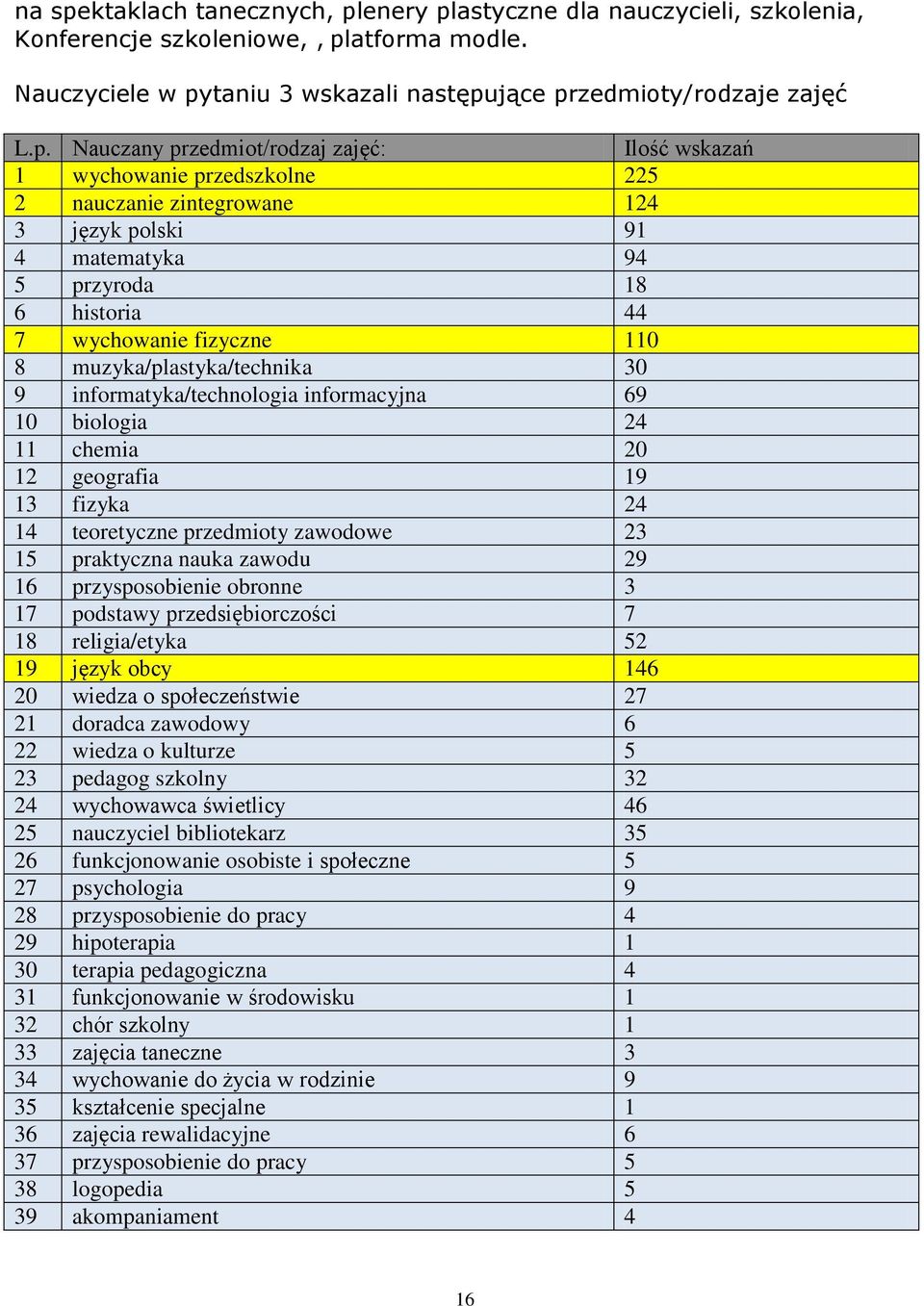 na spektaklach tanecznych, plenery plastyczne dla nauczycieli, szkolenia, Konferencje szkoleniowe, , platforma modle.

Nauczyciele w pytaniu 3 wskazali następujące przedmioty/rodzaje zajęć

| L.p. | Nauczany przedmiot/rodzaj zajęć: | Ilość wskazań |
|---|---|---|
| 1 | wychowanie przedszkolne | 225 |
| 2 | nauczanie zintegrowane | 124 |
| 3 | język polski | 91 |
| 4 | matematyka | 94 |
| 5 | przyroda | 18 |
| 6 | historia | 44 |
| 7 | wychowanie fizyczne | 110 |
| 8 | muzyka/plastyka/technika | 30 |
| 9 | informatyka/technologia informacyjna | 69 |
| 10 | biologia | 24 |
| 11 | chemia | 20 |
| 12 | geografia | 19 |
| 13 | fizyka | 24 |
| 14 | teoretyczne przedmioty zawodowe | 23 |
| 15 | praktyczna nauka zawodu | 29 |
| 16 | przysposobienie obronne | 3 |
| 17 | podstawy przedsiębiorczości | 7 |
| 18 | religia/etyka | 52 |
| 19 | język obcy | 146 |
| 20 | wiedza o społeczeństwie | 27 |
| 21 | doradca zawodowy | 6 |
| 22 | wiedza o kulturze | 5 |
| 23 | pedagog szkolny | 32 |
| 24 | wychowawca świetlicy | 46 |
| 25 | nauczyciel bibliotekarz | 35 |
| 26 | funkcjonowanie osobiste i społeczne | 5 |
| 27 | psychologia | 9 |
| 28 | przysposobienie do pracy | 4 |
| 29 | hipoterapia | 1 |
| 30 | terapia pedagogiczna | 4 |
| 31 | funkcjonowanie w środowisku | 1 |
| 32 | chór szkolny | 1 |
| 33 | zajęcia taneczne | 3 |
| 34 | wychowanie do życia w rodzinie | 9 |
| 35 | kształcenie specjalne | 1 |
| 36 | zajęcia rewalidacyjne | 6 |
| 37 | przysposobienie do pracy | 5 |
| 38 | logopedia | 5 |
| 39 | akompaniament | 4 |

16